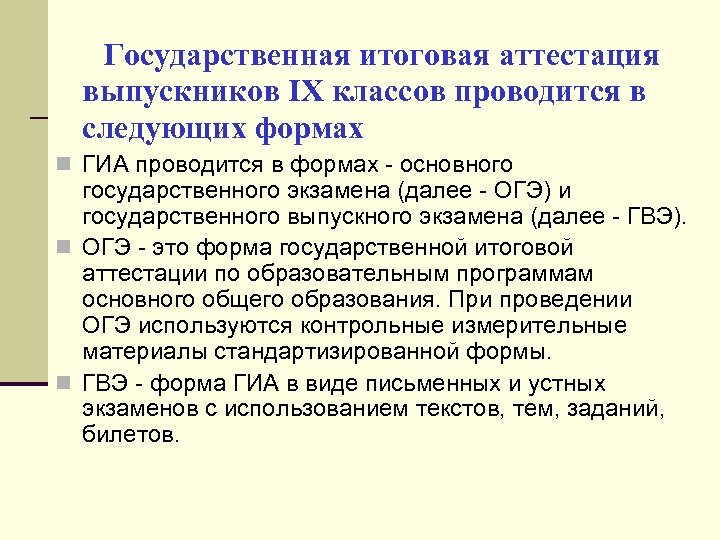 Государственная итоговая аттестация выпускников IX классов проводится в следующих формах

ГИА проводится в формах - основного государственного экзамена (далее - ОГЭ) и государственного выпускного экзамена (далее - ГВЭ).

ОГЭ - это форма государственной итоговой аттестации по образовательным программам основного общего образования. При проведении ОГЭ используются контрольные измерительные материалы стандартизированной формы.

ГВЭ - форма ГИА в виде письменных и устных экзаменов с использованием текстов, тем, заданий, билетов.